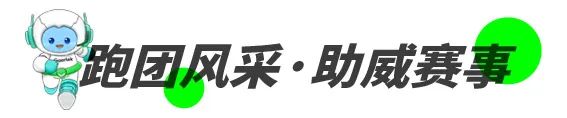 跑团风采·助威赛事